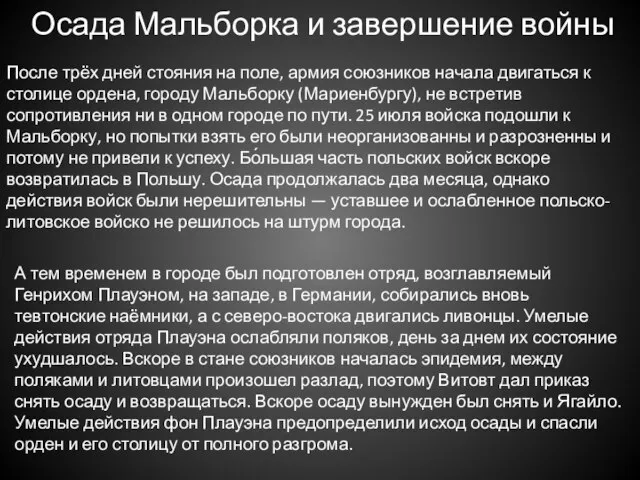 Осада Мальборка и завершение войны

После трёх дней стояния на поле, армия союзников начала двигаться к столице ордена, городу Мальборку (Мариенбургу), не встретив сопротивления ни в одном городе по пути. 25 июля войска подошли к Мальборку, но попытки взять его были неорганизованны и разрозненны и потому не привели к успеху. Бо́льшая часть польских войск вскоре возвратилась в Польшу. Осада продолжалась два месяца, однако действия войск были нерешительны — уставшее и ослабленное польско-литовское войско не решилось на штурм города.

А тем временем в городе был подготовлен отряд, возглавляемый Генрихом Плауэном, на западе, в Германии, собирались вновь тевтонские наёмники, а с северо-востока двигались ливонцы. Умелые действия отряда Плауэна ослабляли поляков, день за днем их состояние ухудшалось. Вскоре в стане союзников началась эпидемия, между поляками и литовцами произошел разлад, поэтому Витовт дал приказ снять осаду и возвращаться. Вскоре осаду вынужден был снять и Ягайло. Умелые действия фон Плауэна предопределили исход осады и спасли орден и его столицу от полного разгрома.